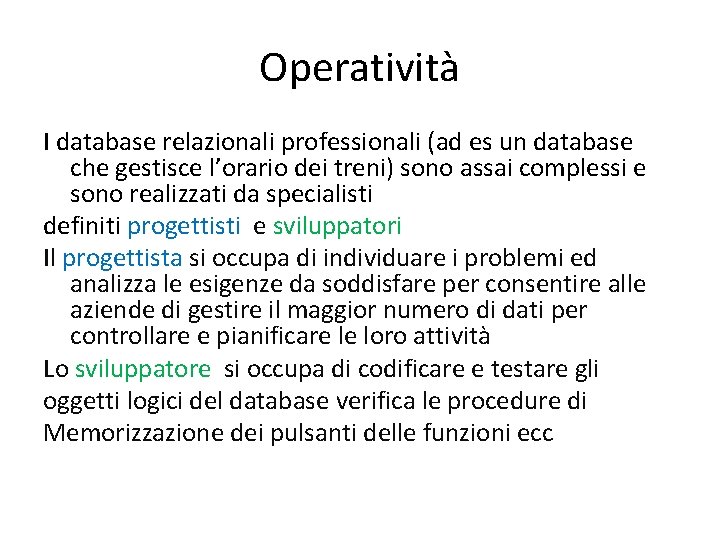 Operatività

I database relazionali professionali (ad es un database che gestisce l'orario dei treni) sono assai complessi e sono realizzati da specialisti

definiti progettisti e sviluppatori

Il progettista si occupa di individuare i problemi ed analizza le esigenze da soddisfare per consentire alle aziende di gestire il maggior numero di dati per controllare e pianificare le loro attività

Lo sviluppatore si occupa di codificare e testare gli

oggetti logici del database verifica le procedure di

Memorizzazione dei pulsanti delle funzioni ecc